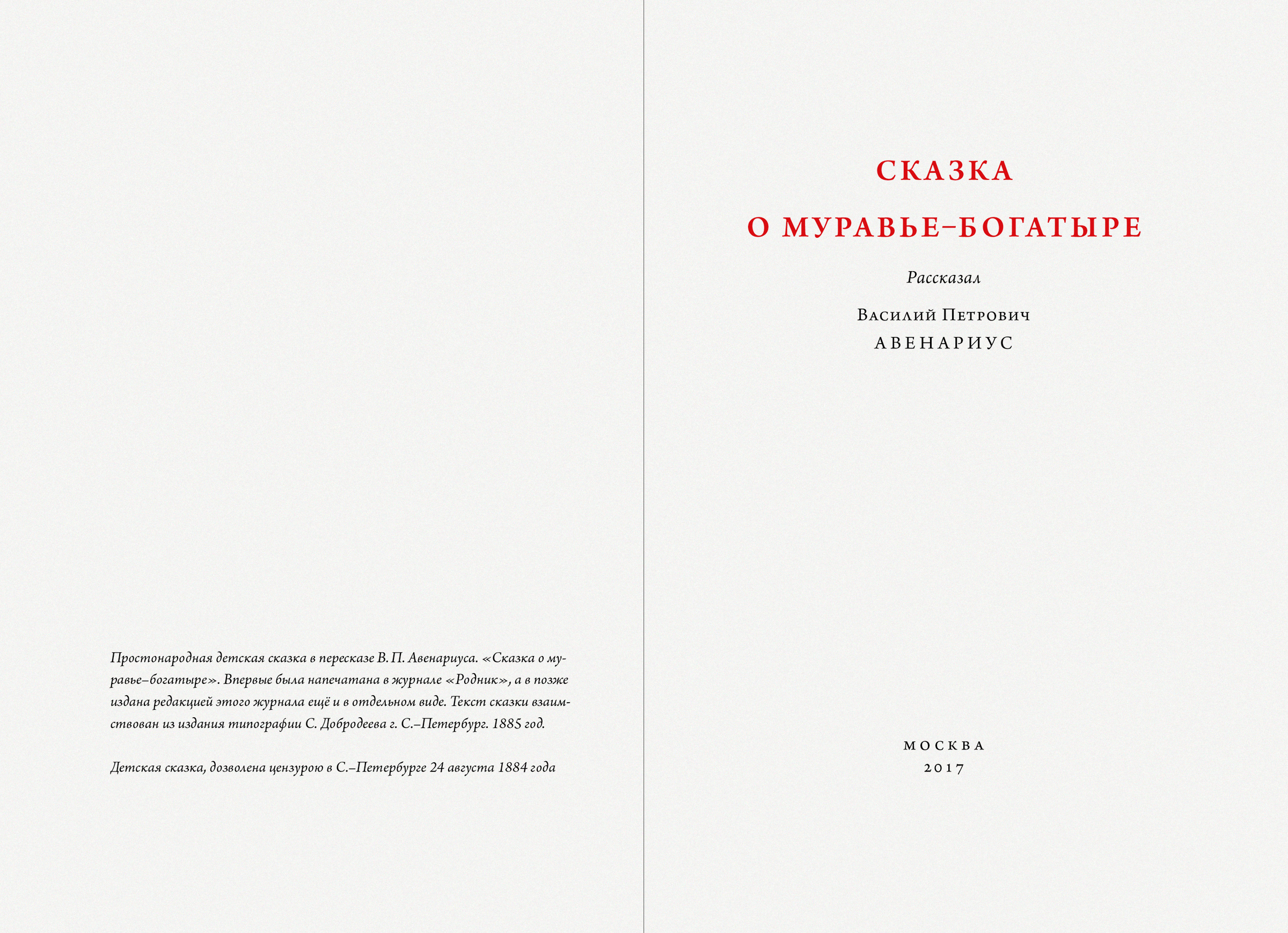 Простонародная детская сказка в пересказе В. П. Авенариуса. «Сказка о муравье–богатыре». Впервые была напечатана в журнале «Родник», а в позже издана редакцией этого журнала ещё и в отдельном виде. Текст сказки взаимствован из издания типографии С. Добродеева г. С.–Петербург. 1885 год.

Детская сказка, дозволена цензурою в С.–Петербурге 24 августа 1884 года

СКАЗКА

О МУРАВЬЕ–БОГАТЫРЕ

Рассказал

Василий Петрович
АВЕНАРИУС

МОСКВА
2017